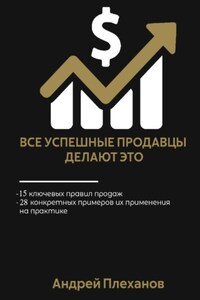 $

ВСЕ УСПЕШНЫЕ ПРОДАВЦЫ ДЕЛАЮТ ЭТО

-15 ключевых правил продаж
- 28 конкретных примеров их применения на практике

Андрей Плеханов